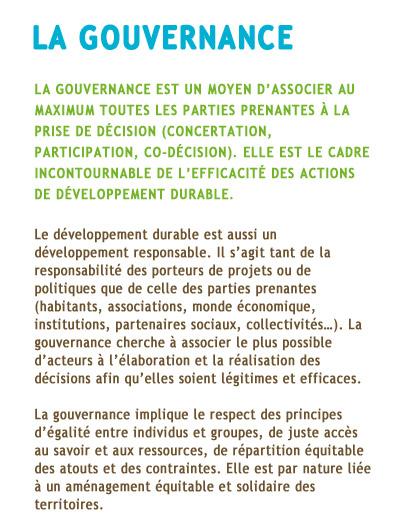 LA GOUVERNANCE

LA GOUVERNANCE EST UN MOYEN D'ASSOCIER AU MAXIMUM TOUTES LES PARTIES PRENANTES À LA PRISE DE DÉCISION (CONCERTATION, PARTICIPATION, CO-DÉCISION). ELLE EST LE CADRE INCONTOURNABLE DE L'EFFICACITÉ DES ACTIONS DE DÉVELOPPEMENT DURABLE.

Le développement durable est aussi un développement responsable. Il s'agit tant de la responsabilité des porteurs de projets ou de politiques que de celle des parties prenantes (habitants, associations, monde économique, institutions, partenaires sociaux, collectivités…). La gouvernance cherche à associer le plus possible d'acteurs à l'élaboration et la réalisation des décisions afin qu'elles soient légitimes et efficaces.

La gouvernance implique le respect des principes d'égalité entre individus et groupes, de juste accès au savoir et aux ressources, de répartition équitable des atouts et des contraintes. Elle est par nature liée à un aménagement équitable et solidaire des territoires.